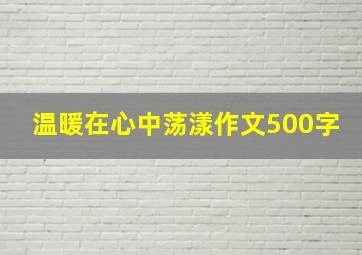 温暖在心中荡漾作文500字